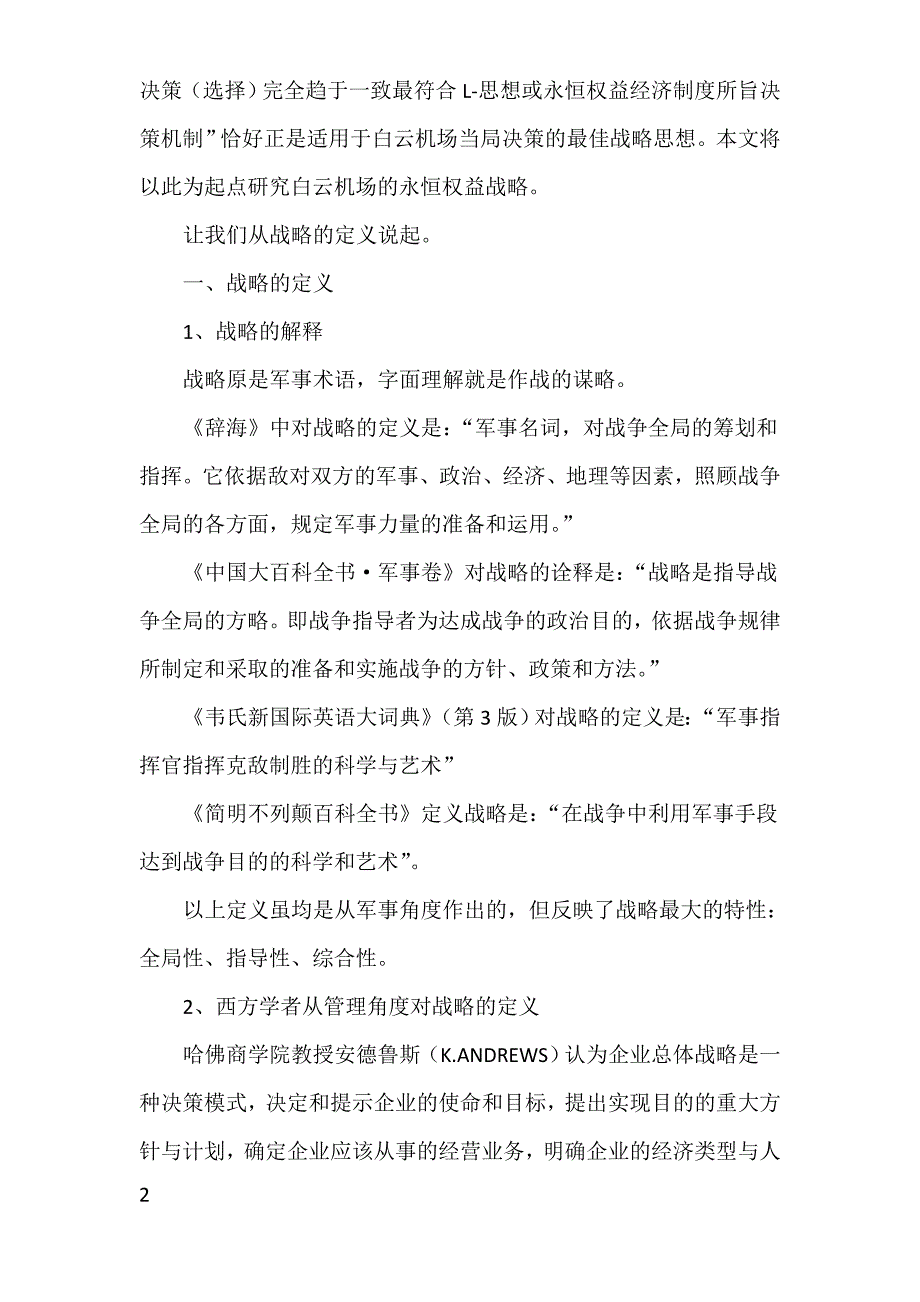 决策（选择）完全趋于一致最符合 L-思想或永恒权益经济制度所旨决策机制”恰好正是适用于白云机场当局决策的最佳战略思想。本文将以此为起点研究白云机场的永恒权益战略。

让我们从战略的定义说起。

一、战略的定义

1、战略的解释

战略原是军事术语，字面理解就是作战的谋略。

《辞海》中对战略的定义是：“军事名词，对战争全局的筹划和指挥。它依据敌对双方的军事、政治、经济、地理等因素，照顾战争全局的各方面，规定军事力量的准备和运用。”

《中国大百科全书·军事卷》对战略的诠释是：“战略是指导战争全局的方略。即战争指导者为达成战争的政治目的，依据战争规律所制定和采取的准备和实施战争的方针、政策和方法。”

《韦氏新国际英语大词典》（第 3 版）对战略的定义是：“军事指挥官指挥克敌制胜的科学与艺术”

《简明不列颠百科全书》定义战略是：“在战争中利用军事手段达到战争目的的科学和艺术”。

以上定义虽均是从军事角度作出的，但反映了战略最大的特性：全局性、指导性、综合性。

2、西方学者从管理角度对战略的定义

哈佛商学院教授安德鲁斯（K.ANDREWS）认为企业总体战略是一种决策模式，决定和提示企业的使命和目标，提出实现目的的重大方针与计划，确定企业应该从事的经营业务，明确企业的经济类型与人

2